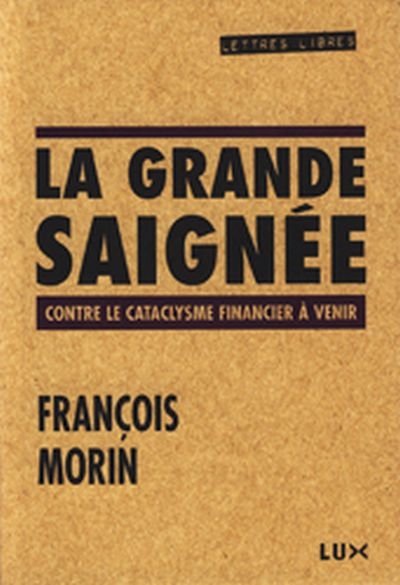 LETTRES LIBRES

LA GRANDE SAIGNÉE

CONTRE LE CATACLYSME FINANCIER À VENIR

FRANÇOIS MORIN

LUX